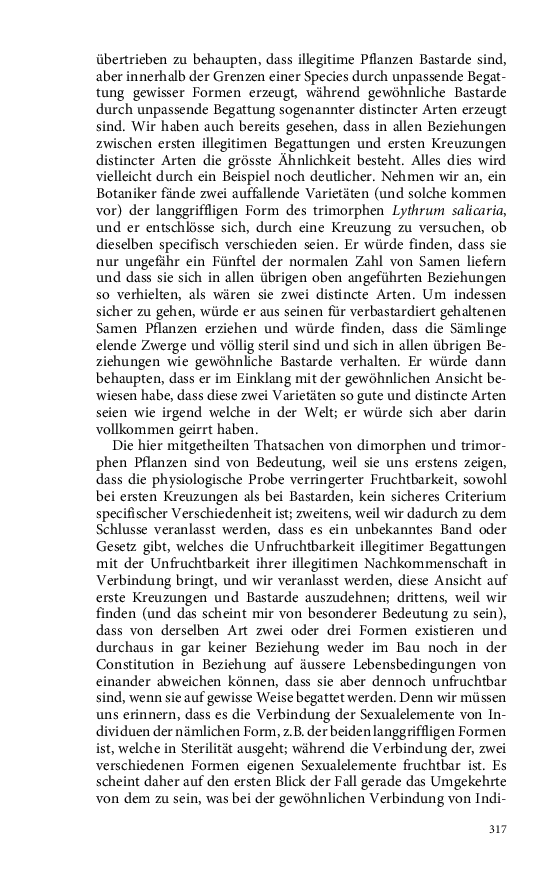 übertrieben zu behaupten, dass illegitime Pflanzen Bastarde sind, aber innerhalb der Grenzen einer Species durch unpassende Begattung gewisser Formen erzeugt, während gewöhnliche Bastarde durch unpassende Begattung sogenannter distincter Arten erzeugt sind. Wir haben auch bereits gesehen, dass in allen Beziehungen zwischen ersten illegitimen Begattungen und ersten Kreuzungen distincter Arten die grösste Ähnlichkeit besteht. Alles dies wird vielleicht durch ein Beispiel noch deutlicher. Nehmen wir an, ein Botaniker fände zwei auffallende Varietäten (und solche kommen vor) der langgriffligen Form des trimorphen Lythrum salicaria, und er entschlösse sich, durch eine Kreuzung zu versuchen, ob dieselben specifisch verschieden seien. Er würde finden, dass sie nur ungefähr ein Fünftel der normalen Zahl von Samen liefern und dass sie sich in allen übrigen oben angeführten Beziehungen so verhielten, als wären sie zwei distincte Arten. Um indessen sicher zu gehen, würde er aus seinen für verbastardiert gehaltenen Samen Pflanzen erziehen und würde finden, dass die Sämlinge elende Zwerge und völlig steril sind und sich in allen übrigen Beziehungen wie gewöhnliche Bastarde verhalten. Er würde dann behaupten, dass er im Einklang mit der gewöhnlichen Ansicht bewiesen habe, dass diese zwei Varietäten so gute und distincte Arten seien wie irgend welche in der Welt; er würde sich aber darin vollkommen geirrt haben.

Die hier mitgetheilten Thatsachen von dimorphen und trimorphen Pflanzen sind von Bedeutung, weil sie uns erstens zeigen, dass die physiologische Probe verringerter Fruchtbarkeit, sowohl bei ersten Kreuzungen als bei Bastarden, kein sicheres Criterium specifischer Verschiedenheit ist; zweitens, weil wir dadurch zu dem Schlusse veranlasst werden, dass es ein unbekanntes Band oder Gesetz gibt, welches die Unfruchtbarkeit illegitimer Begattungen mit der Unfruchtbarkeit ihrer illegitimen Nachkommenschaft in Verbindung bringt, und wir veranlasst werden, diese Ansicht auf erste Kreuzungen und Bastarde auszudehnen; drittens, weil wir finden (und das scheint mir von besonderer Bedeutung zu sein), dass von derselben Art zwei oder drei Formen existieren und durchaus in gar keiner Beziehung weder im Bau noch in der Constitution in Beziehung auf äussere Lebensbedingungen von einander abweichen können, dass sie aber dennoch unfruchtbar sind, wenn sie auf gewisse Weise begattet werden. Denn wir müssen uns erinnern, dass es die Verbindung der Sexualelemente von Individuen der nämlichen Form, z.B. der beiden langgriffligen Formen ist, welche in Sterilität ausgeht; während die Verbindung der, zwei verschiedenen Formen eigenen Sexualelemente fruchtbar ist. Es scheint daher auf den ersten Blick der Fall gerade das Umgekehrte von dem zu sein, was bei der gewöhnlichen Verbindung von Indi-

317